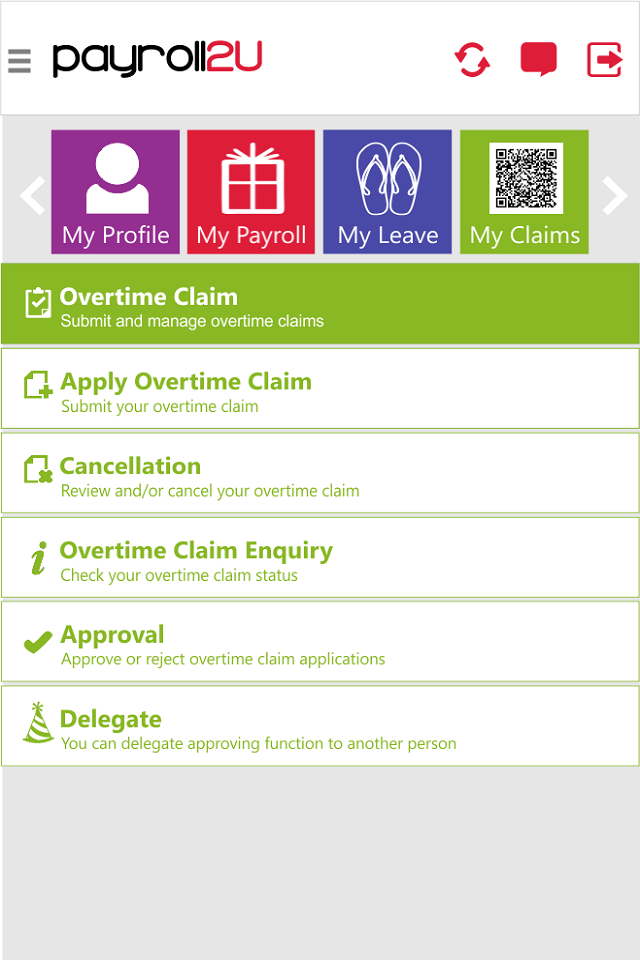 payroll2U

My Profile
My Payroll
My Leave
My Claims

Overtime Claim
Submit and manage overtime claims

Apply Overtime Claim
Submit your overtime claim

Cancellation
Review and/or cancel your overtime claim

Overtime Claim Enquiry
Check your overtime claim status

Approval
Approve or reject overtime claim applications

Delegate
You can delegate approving function to another person